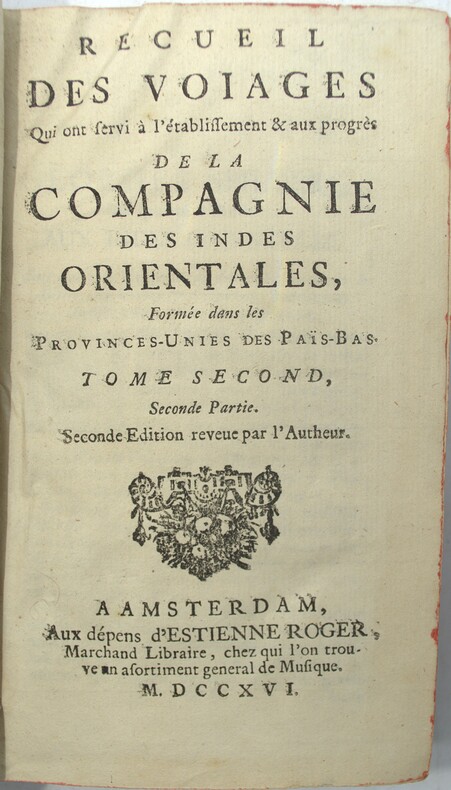 RECUEIL
DES VOIAGES
Qui ont ſervi à l'établiſſement & aux progrès
DE LA
COMPAGNIE
DES INDES
ORIENTALES,
Formée dans les
PROVINCES-UNIES DES PAÏS-BAS.
TOME SECOND,
Seconde Partie.
Seconde Edition reveue par l'Autheur.

A AMSTERDAM,
Aux dépens d'ESTIENNE ROGER,
Marchand Libraire, chez qui l'on trouve un aſortiment general de Muſique.
M. DCCXVI.